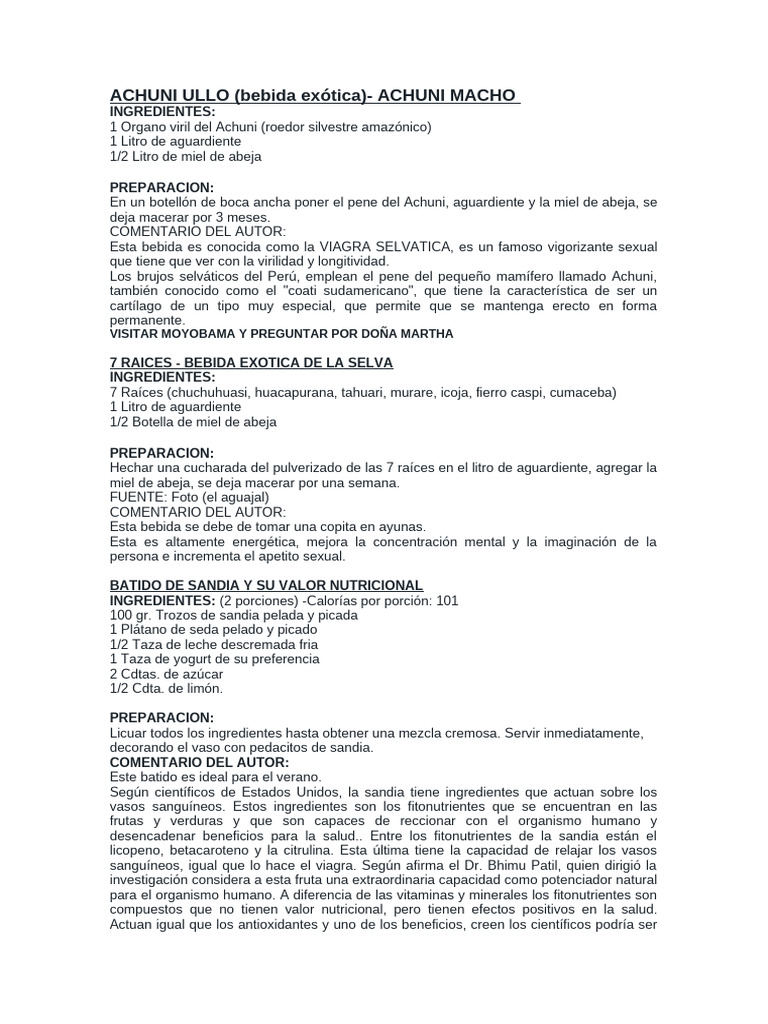 ACHUNI ULLO (bebida exótica)- ACHUNI MACHO
INGREDIENTES:
1 Organo viril del Achuni (roedor silvestre amazónico)
1 Litro de aguardiente
1/2 Litro de miel de abeja

PREPARACION:
En un botellón de boca ancha poner el pene del Achuni, aguardiente y la miel de abeja, se deja macerar por 3 meses.
COMENTARIO DEL AUTOR:
Esta bebida es conocida como la VIAGRA SELVATICA, es un famoso vigorizante sexual que tiene que ver con la virilidad y longitividad.
Los brujos selváticos del Perú, emplean el pene del pequeño mamífero llamado Achuni, también conocido como el "coati sudamericano", que tiene la característica de ser un cartílago de un tipo muy especial, que permite que se mantenga erecto en forma permanente.
VISITAR MOYOBAMA Y PREGUNTAR POR DOÑA MARTHA

7 RAICES - BEBIDA EXOTICA DE LA SELVA
INGREDIENTES:
7 Raíces (chuchuhuasi, huacapurana, tahuari, murare, icoja, fierro caspi, cumaceba)
1 Litro de aguardiente
1/2 Botella de miel de abeja

PREPARACION:
Hechar una cucharada del pulverizado de las 7 raíces en el litro de aguardiente, agregar la miel de abeja, se deja macerar por una semana.
FUENTE: Foto (el aguajal)
COMENTARIO DEL AUTOR:
Esta bebida se debe de tomar una copita en ayunas.
Esta es altamente energética, mejora la concentración mental y la imaginación de la persona e incrementa el apetito sexual.

BATIDO DE SANDIA Y SU VALOR NUTRICIONAL
INGREDIENTES: (2 porciones) -Calorías por porción: 101
100 gr. Trozos de sandia pelada y picada
1 Plátano de seda pelado y picado
1/2 Taza de leche descremada fria
1 Taza de yogurt de su preferencia
2 Cdtas. de azúcar
1/2 Cdta. de limón.

PREPARACION:
Licuar todos los ingredientes hasta obtener una mezcla cremosa. Servir inmediatamente, decorando el vaso con pedacitos de sandia.
COMENTARIO DEL AUTOR:
Este batido es ideal para el verano.
Según científicos de Estados Unidos, la sandia tiene ingredientes que actuan sobre los vasos sanguíneos. Estos ingredientes son los fitonutrientes que se encuentran en las frutas y verduras y que son capaces de reccionar con el organismo humano y desencadenar beneficios para la salud.. Entre los fitonutrientes de la sandia están el licopeno, betacaroteno y la citrulina. Esta última tiene la capacidad de relajar los vasos sanguíneos, igual que lo hace el viagra. Según afirma el Dr. Bhimu Patil, quien dirigió la investigación considera a esta fruta una extraordinaria capacidad como potenciador natural para el organismo humano. A diferencia de las vitaminas y minerales los fitonutrientes son compuestos que no tienen valor nutricional, pero tienen efectos positivos en la salud. Actuan igual que los antioxidantes y uno de los beneficios, creen los científicos podría ser